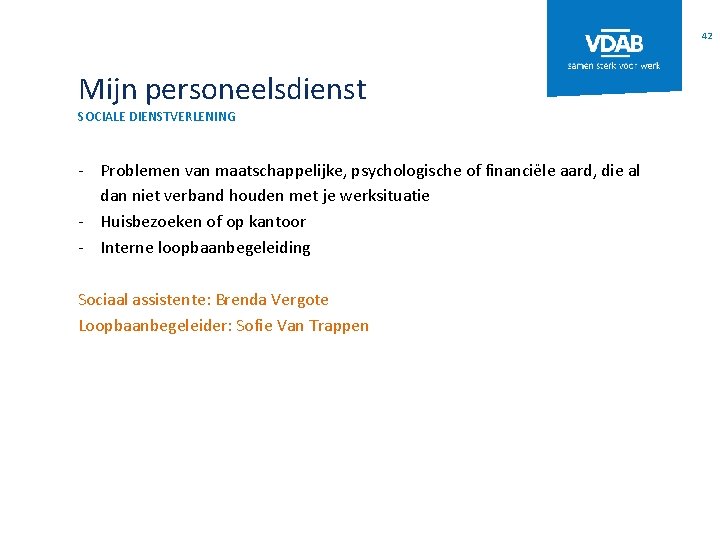 VDAB
samen sterk voor werk

42

Mijn personeelsdienst
SOCIALE DIENSTVERLENING

- Problemen van maatschappelijke, psychologische of financiële aard, die al dan niet verband houden met je werksituatie
- Huisbezoeken of op kantoor
- Interne loopbaanbegeleiding

Sociaal assistente: Brenda Vergote
Loopbaanbegeleider: Sofie Van Trappen